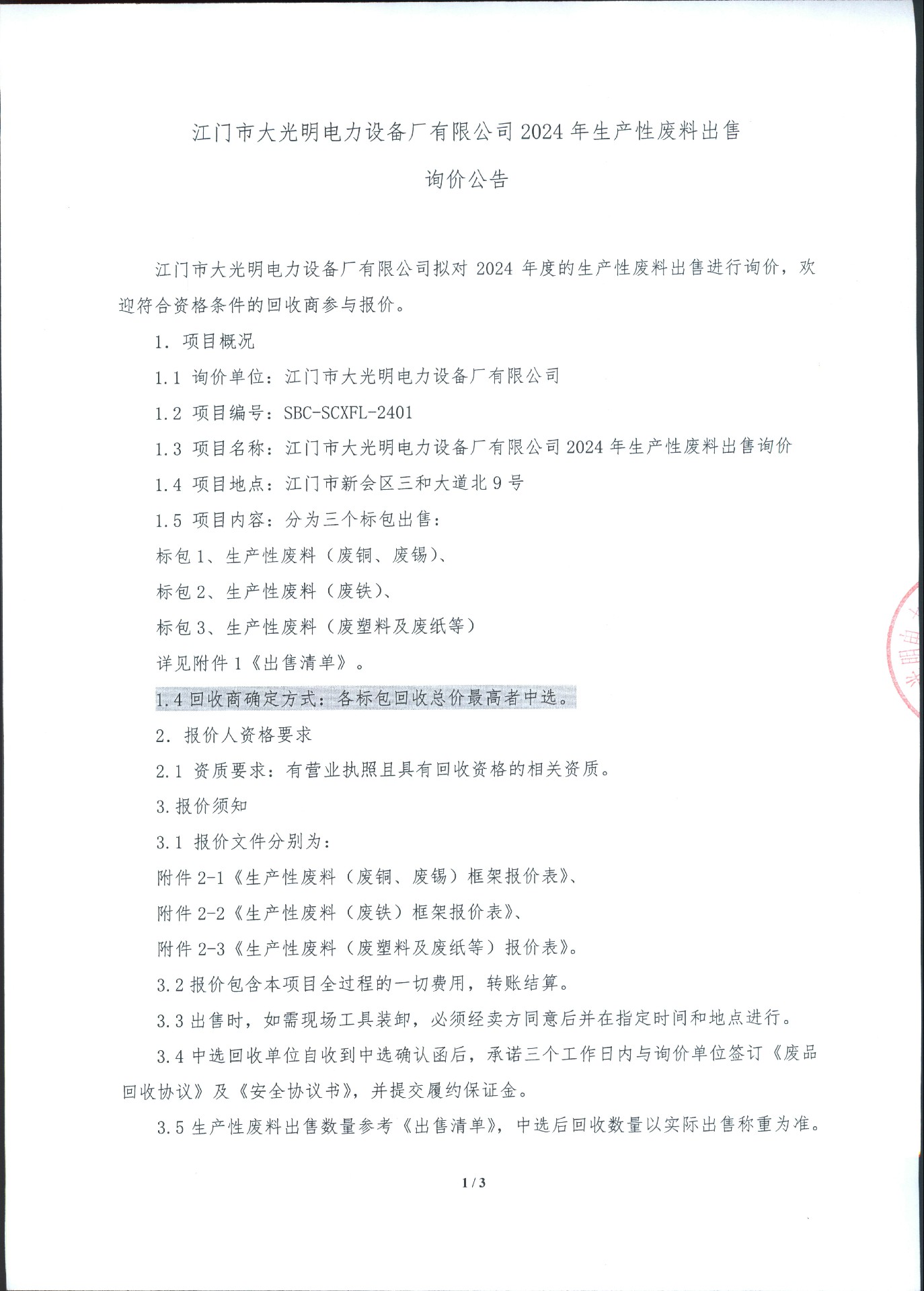 江门市大光明电力设备厂有限公司 2024 年生产性废料出售

询价公告

江门市大光明电力设备厂有限公司拟对 2024 年度的生产性废料出售进行询价，欢迎符合资格条件的回收商参与报价。

1. 项目概况

1.1 询价单位：江门市大光明电力设备厂有限公司

1.2 项目编号：SBC-SCXFL-2401

1.3 项目名称：江门市大光明电力设备厂有限公司 2024 年生产性废料出售询价

1.4 项目地点：江门市新会区三和大道北 9 号

1.5 项目内容：分为三个标包出售：

标包 1、生产性废料（废铜、废锡）、

标包 2、生产性废料（废铁）、

标包 3、生产性废料（废塑料及废纸等）

详见附件 1《出售清单》。

1.4 回收商确定方式：各标包回收总价最高者中选。

2. 报价人资格要求

2.1 资质要求：有营业执照且具有回收资格的相关资质。

3. 报价须知

3.1 报价文件分别为：

附件 2-1《生产性废料（废铜、废锡）框架报价表》、

附件 2-2《生产性废料（废铁）框架报价表》、

附件 2-3《生产性废料（废塑料及废纸等）报价表》。

3.2 报价包含本项目全过程的一切费用，转账结算。

3.3 出售时，如需现场工具装卸，必须经卖方同意后并在指定时间和地点进行。

3.4 中选回收单位自收到中选确认函后，承诺三个工作日内与询价单位签订《废品回收协议》及《安全协议书》，并提交履约保证金。

3.5 生产性废料出售数量参考《出售清单》，中选后回收数量以实际出售称重为准。

1 / 3